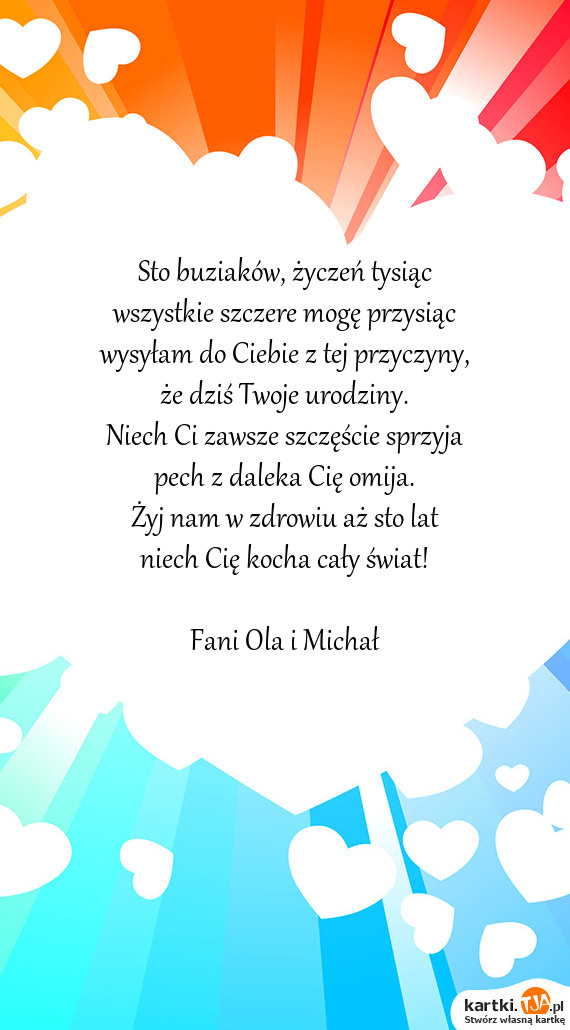 Sto buziaków, życzeń tysiąc
wszystkie szczere mogę przysiąc
wysyłam do Ciebie z tej przyczyny,
że dziś Twoje urodziny.
Niech Ci zawsze szczęście sprzyja
pech z daleka Cię omija.
Żyj nam w zdrowiu aż sto lat
niech Cię kocha cały świat!

Fani Ola i Michał

kartki.TJA.pl
Stwórz własną kartkę